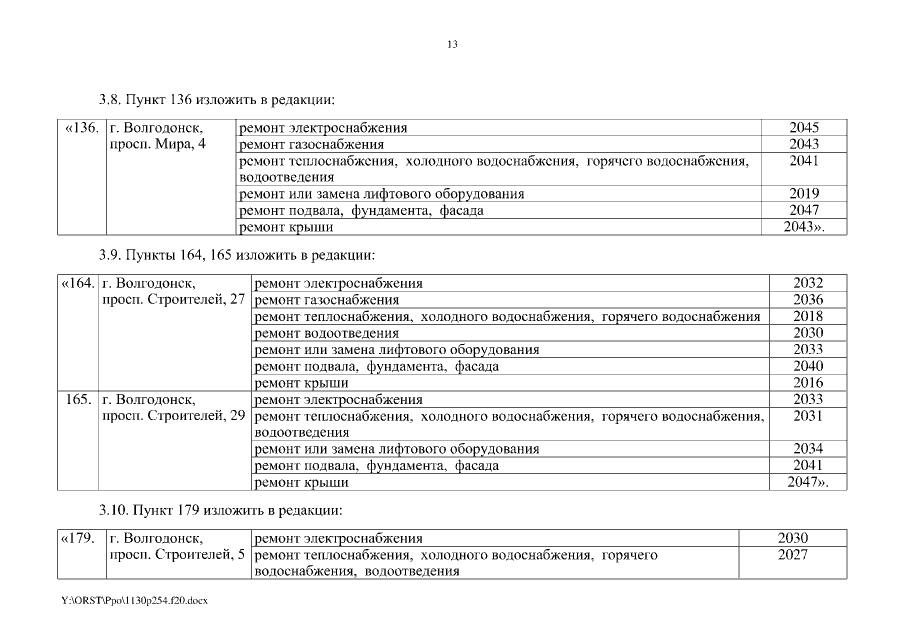 13

3.8. Пункт 136 изложить в редакции:

| «136. | г. Волгодонск, просп. Мира, 4 | ремонт электроснабжения | 2045 |
|---|---|---|---|
| | | ремонт газоснабжения | 2043 |
| | | ремонт теплоснабжения, холодного водоснабжения, горячего водоснабжения, водоотведения | 2041 |
| | | ремонт или замена лифтового оборудования | 2019 |
| | | ремонт подвала, фундамента, фасада | 2047 |
| | | ремонт крыши | 2043». |

3.9. Пункты 164, 165 изложить в редакции:

| «164. | г. Волгодонск, просп. Строителей, 27 | ремонт электроснабжения | 2032 |
|---|---|---|---|
| | | ремонт газоснабжения | 2036 |
| | | ремонт теплоснабжения, холодного водоснабжения, горячего водоснабжения | 2018 |
| | | ремонт водоотведения | 2030 |
| | | ремонт или замена лифтового оборудования | 2033 |
| | | ремонт подвала, фундамента, фасада | 2040 |
| | | ремонт крыши | 2016 |
| 165. | г. Волгодонск, просп. Строителей, 29 | ремонт электроснабжения | 2033 |
| | | ремонт теплоснабжения, холодного водоснабжения, горячего водоснабжения, водоотведения | 2031 |
| | | ремонт или замена лифтового оборудования | 2034 |
| | | ремонт подвала, фундамента, фасада | 2041 |
| | | ремонт крыши | 2047». |

3.10. Пункт 179 изложить в редакции:

| «179. | г. Волгодонск, просп. Строителей, 5 | ремонт электроснабжения | 2030 |
|---|---|---|---|
| | | ремонт теплоснабжения, холодного водоснабжения, горячего водоснабжения, водоотведения | 2027 |

Y:\ORST\Ppo\1130p254.f20.docx